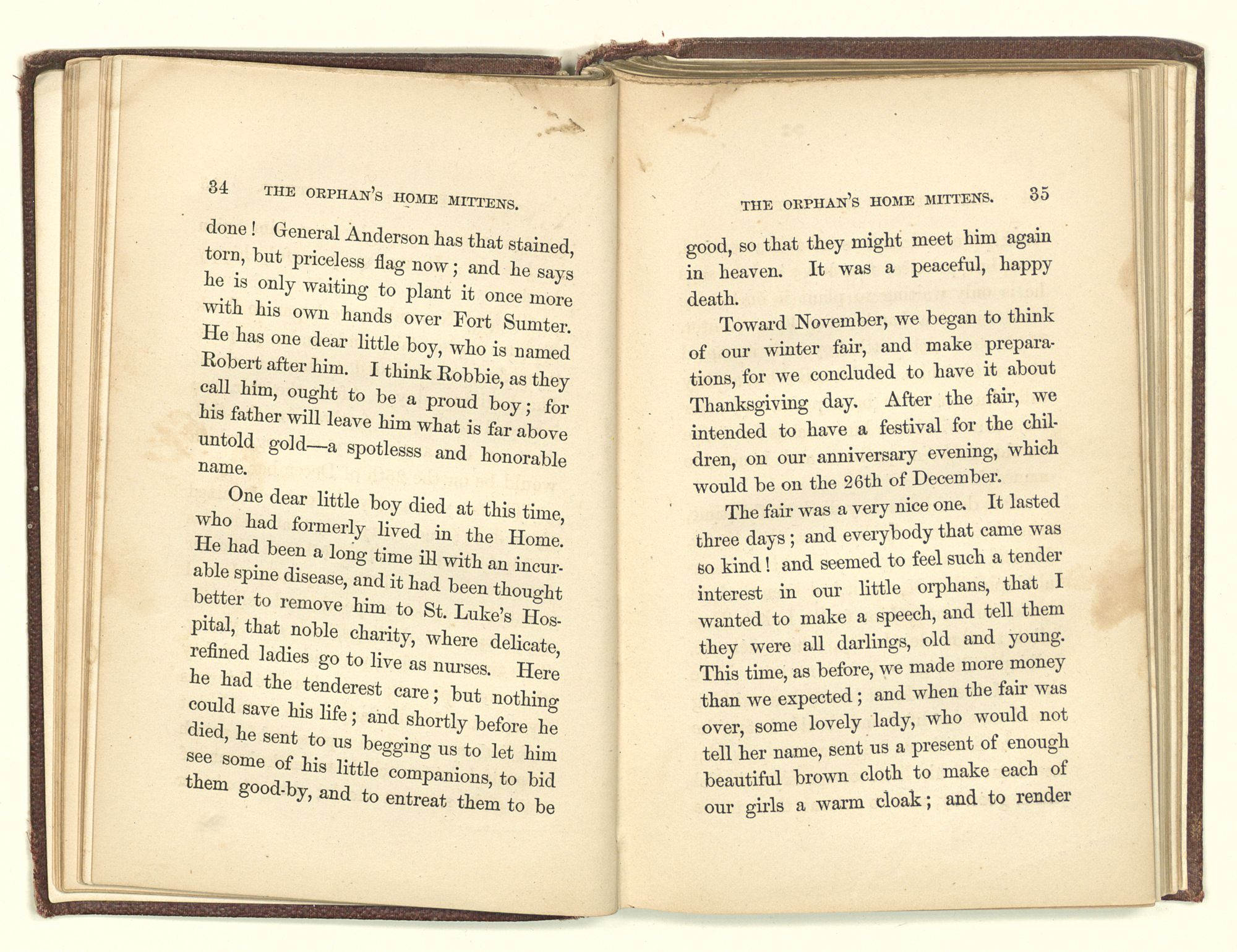 34 THE ORPHAN'S HOME MITTENS.

done! General Anderson has that stained, torn, but priceless flag now; and he says he is only waiting to plant it once more with his own hands over Fort Sumter. He has one dear little boy, who is named Robert after him. I think Robbie, as they call him, ought to be a proud boy; for his father will leave him what is far above untold gold—a spotlesss and honorable name.

One dear little boy died at this time, who had formerly lived in the Home. He had been a long time ill with an incurable spine disease, and it had been thought better to remove him to St. Luke's Hospital, that noble charity, where delicate, refined ladies go to live as nurses. Here he had the tenderest care; but nothing could save his life; and shortly before he died, he sent to us begging us to let him see some of his little companions, to bid them good-by, and to entreat them to be

THE ORPHAN'S HOME MITTENS. 35

good, so that they might meet him again in heaven. It was a peaceful, happy death.

Toward November, we began to think of our winter fair, and make preparations, for we concluded to have it about Thanksgiving day. After the fair, we intended to have a festival for the children, on our anniversary evening, which would be on the 26th of December.

The fair was a very nice one. It lasted three days; and everybody that came was so kind! and seemed to feel such a tender interest in our little orphans, that I wanted to make a speech, and tell them they were all darlings, old and young. This time, as before, we made more money than we expected; and when the fair was over, some lovely lady, who would not tell her name, sent us a present of enough beautiful brown cloth to make each of our girls a warm cloak; and to render